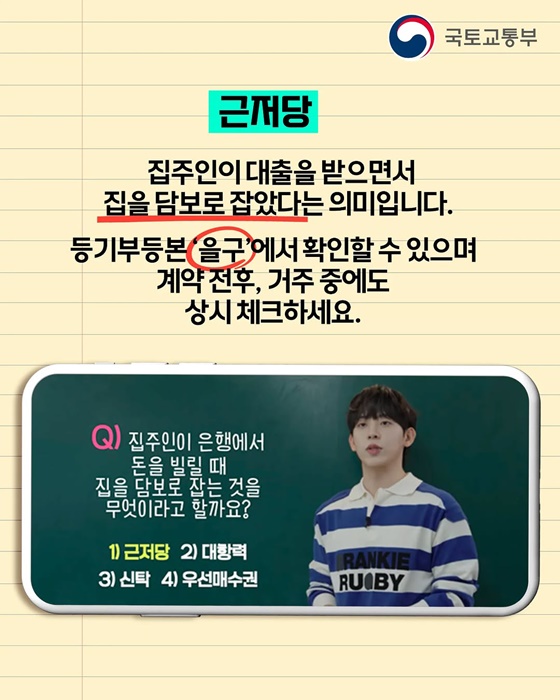 국토교통부

근저당

집주인이 대출을 받으면서 집을 담보로 잡았다는 의미입니다.

등기부등본 '을구'에서 확인할 수 있으며 계약 전후, 거주 중에도 상시 체크하세요.

Q) 집주인이 은행에서 돈을 빌릴 때 집을 담보로 잡는 것을 무엇이라고 할까요?

1) 근저당 2) 대항력
3) 신탁 4) 우선매수권

RANKIE
RUGBY